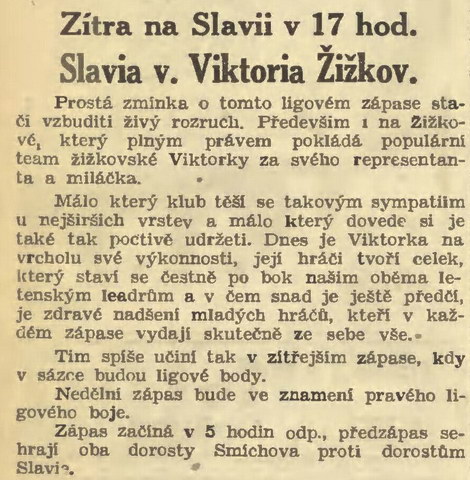 Zítra na Slavii v 17 hod.
Slavia v. Viktoria Žižkov.

Prostá zmínka o tomto ligovém zápase stačí vzbuditi živý rozruch. Především i na Žižkově, který plným právem pokládá populární team žižkovské Viktorky za svého representanta a miláčka.

Málo který klub těší se takovým sympatiím u nejširších vrstev a málo který dovede si je také tak poctivě udržeti. Dnes je Viktorka na vrcholu své výkonnosti, její hráči tvoří celek, který staví se čestně po bok našim oběma letenským leadrům a v čem snad je ještě předčí, je zdravé nadšení mladých hráčů, kteří v každém zápase vydají skutečně ze sebe vše.

Tím spíše učiní tak v zítřejším zápase, kdy v sázce budou ligové body.

Nedělní zápas bude ve znamení pravého ligového boje.

Zápas začíná v 5 hodin odp., předzápas sehrají oba dorosty Smíchova proti dorostům Slavie.